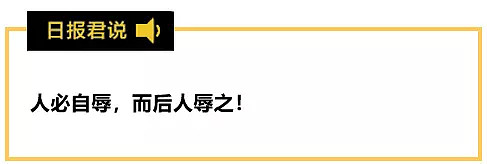 日报君说

人必自辱，而后人辱之！